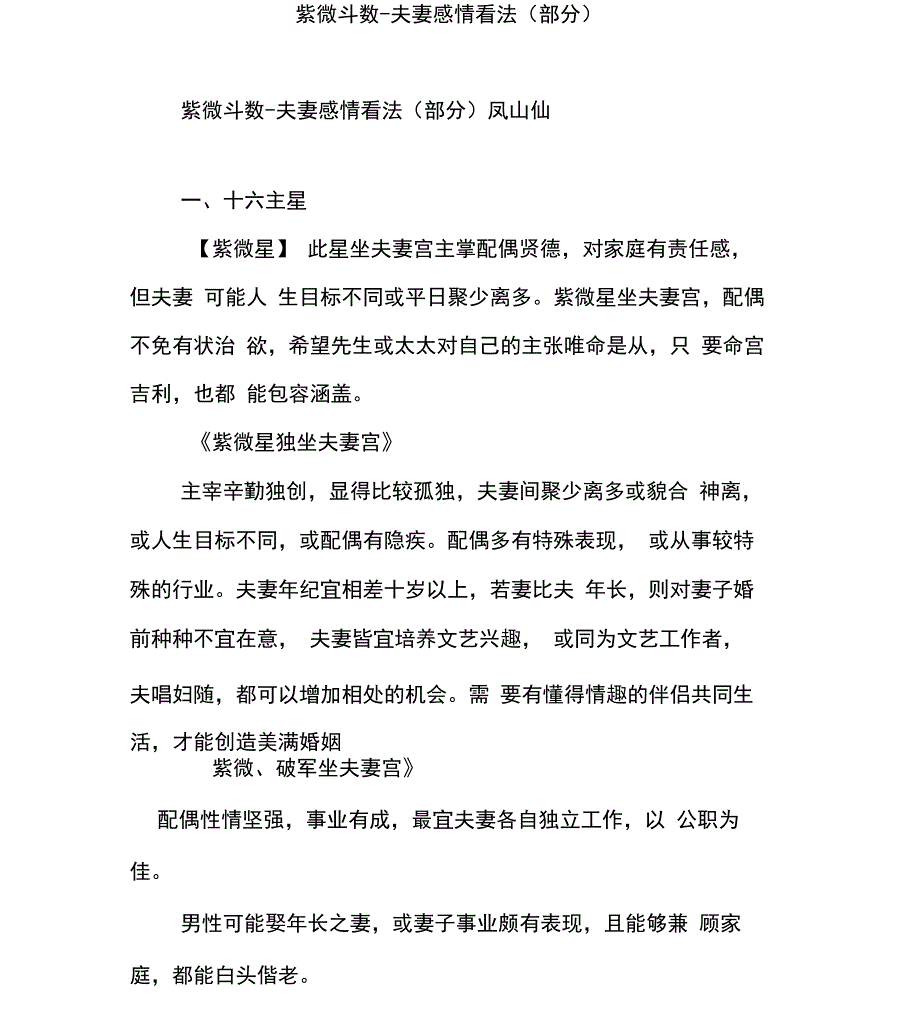 紫微斗数-夫妻感情看法（部分）

紫微斗数-夫妻感情看法（部分）凤山仙

一、十六主星

【紫微星】 此星坐夫妻宫主掌配偶贤德，对家庭有责任感，但夫妻 可能人 生目标不同或平日聚少离多。紫微星坐夫妻宫，配偶不免有状治 欲，希望先生或太太对自己的主张唯命是从，只 要命宫吉利，也都 能包容涵盖。

《紫微星独坐夫妻宫》

主宰辛勤独创，显得比较孤独，夫妻间聚少离多或貌合 神离，或人生目标不同，或配偶有隐疾。配偶多有特殊表现， 或从事较特殊的行业。夫妻年纪宜相差十岁以上，若妻比夫 年长，则对妻子婚前种种不宜在意， 夫妻皆宜培养文艺兴趣， 或同为文艺工作者，夫唱妇随，都可以增加相处的机会。需 要有懂得情趣的伴侣共同生活，才能创造美满婚姻

紫微、破军坐夫妻宫》

配偶性情坚强，事业有成，最宜夫妻各自独立工作，以 公职为佳。

男性可能娶年长之妻，或妻子事业颇有表现，且能够兼 顾家庭，都能白头偕老。